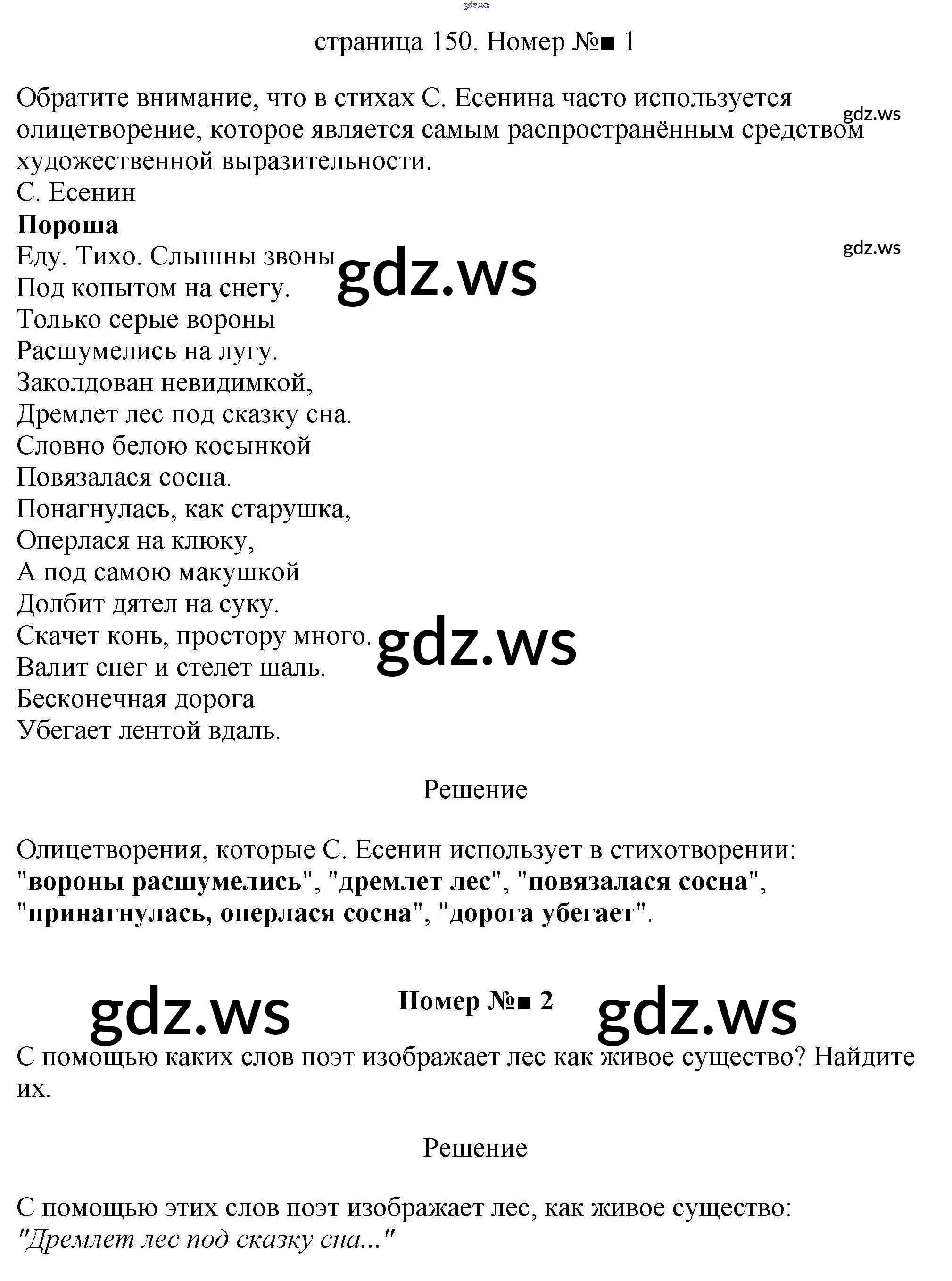 страница 150. Номер №■ 1

Обратите внимание, что в стихах С. Есенина часто используется олицетворение, которое является самым распространённым средством художественной выразительности.
С. Есенин
Пороша
Еду. Тихо. Слышны звоны
Под копытом на снегу.
Только серые вороны
Расшумелись на лугу.
Заколдован невидимкой,
Дремлет лес под сказку сна.
Словно белою косынкой
Повязалася сосна.
Понагнулась, как старушка,
Оперлася на клюку,
А под самою макушкой
Долбит дятел на суку.
Скачет конь, простору много.
Валит снег и стелет шаль.
Бесконечная дорога
Убегает лентой вдаль.

Решение

Олицетворения, которые С. Есенин использует в стихотворении: "вороны расшумелись", "дремлет лес", "повязалася сосна", "принагнулась, оперлася сосна", "дорога убегает".

Номер №■ 2

С помощью каких слов поэт изображает лес как живое существо? Найдите их.

Решение

С помощью этих слов поэт изображает лес, как живое существо:
"Дремлет лес под сказку сна..."

gdz.ws